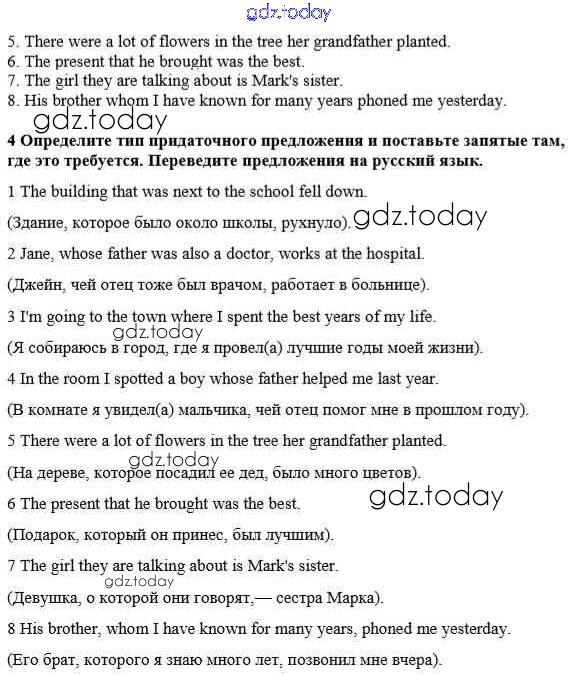 5. There were a lot of flowers in the tree her grandfather planted.
6. The present that he brought was the best.
7. The girl they are talking about is Mark's sister.
8. His brother whom I have known for many years phoned me yesterday.

4 Определите тип придаточного предложения и поставьте запятые там, где это требуется. Переведите предложения на русский язык.

1 The building that was next to the school fell down.

(Здание, которое было около школы, рухнуло).

2 Jane, whose father was also a doctor, works at the hospital.

(Джейн, чей отец тоже был врачом, работает в больнице).

3 I'm going to the town where I spent the best years of my life.

(Я собираюсь в город, где я провел(а) лучшие годы моей жизни).

4 In the room I spotted a boy whose father helped me last year.

(В комнате я увидел(а) мальчика, чей отец помог мне в прошлом году).

5 There were a lot of flowers in the tree her grandfather planted.

(На дереве, которое посадил ее дед, было много цветов).

6 The present that he brought was the best.

(Подарок, который он принес, был лучшим).

7 The girl they are talking about is Mark's sister.

(Девушка, о которой они говорят,— сестра Марка).

8 His brother, whom I have known for many years, phoned me yesterday.

(Его брат, которого я знаю много лет, позвонил мне вчера).

gdz.today